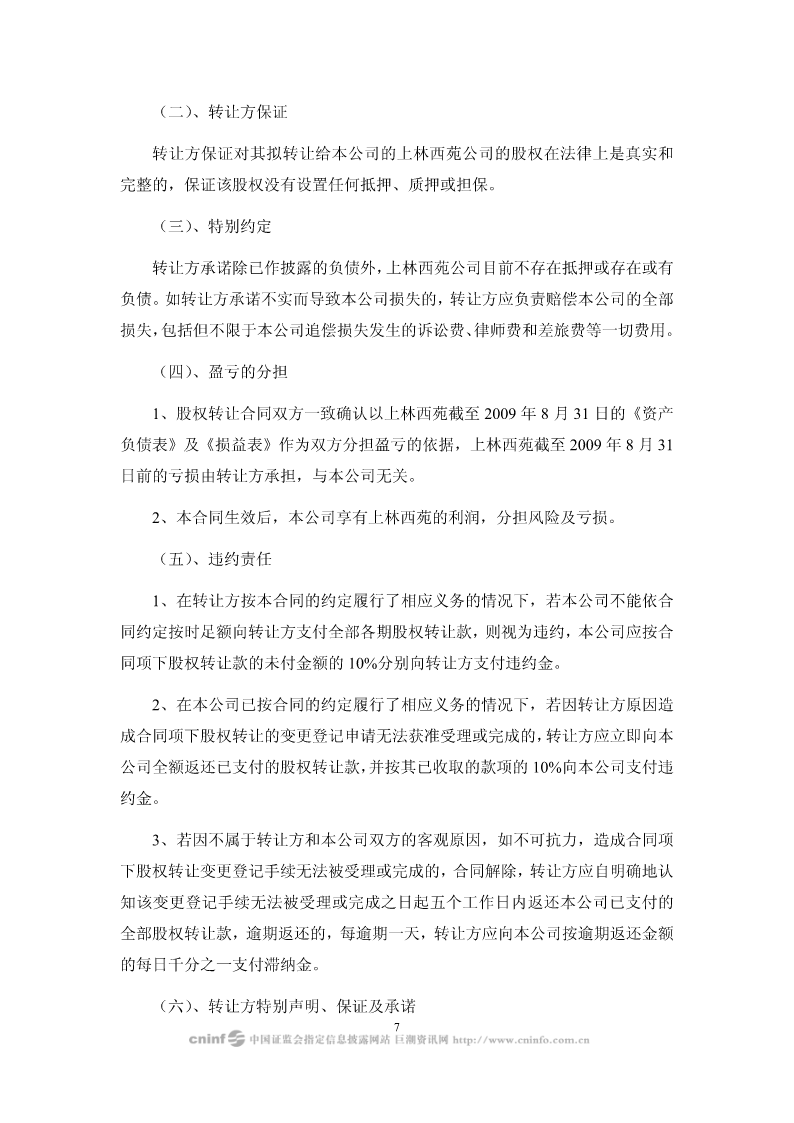 （二）、转让方保证

转让方保证对其拟转让给本公司的上林西苑公司的股权在法律上是真实和完整的，保证该股权没有设置任何抵押、质押或担保。

（三）、特别约定

转让方承诺除已作披露的负债外，上林西苑公司目前不存在抵押或存在或有负债。如转让方承诺不实而导致本公司损失的，转让方应负责赔偿本公司的全部损失，包括但不限于本公司追偿损失发生的诉讼费、律师费和差旅费等一切费用。

（四）、盈亏的分担

1、股权转让合同双方一致确认以上林西苑截至 2009 年 8 月 31 日的《资产负债表》及《损益表》作为双方分担盈亏的依据，上林西苑截至 2009 年 8 月 31 日前的亏损由转让方承担，与本公司无关。

2、本合同生效后，本公司享有上林西苑的利润，分担风险及亏损。

（五）、违约责任

1、在转让方按本合同的约定履行了相应义务的情况下，若本公司不能依合同约定按时足额向转让方支付全部各期股权转让款，则视为违约，本公司应按合同项下股权转让款的未付金额的 10%分别向转让方支付违约金。

2、在本公司已按合同的约定履行了相应义务的情况下，若因转让方原因造成合同项下股权转让的变更登记申请无法获准受理或完成的，转让方应立即向本公司全额返还已支付的股权转让款，并按其已收取的款项的 10%向本公司支付违约金。

3、若因不属于转让方和本公司双方的客观原因，如不可抗力，造成合同项下股权转让变更登记手续无法被受理或完成的，合同解除，转让方应自明确地认知该变更登记手续无法被受理或完成之日起五个工作日内返还本公司已支付的全部股权转让款，逾期返还的，每逾期一天，转让方应向本公司按逾期返还金额的每日千分之一支付滞纳金。

（六）、转让方特别声明、保证及承诺

7

cninf 中国证监会指定信息披露网站 巨潮资讯网 http://www.cninfo.com.cn